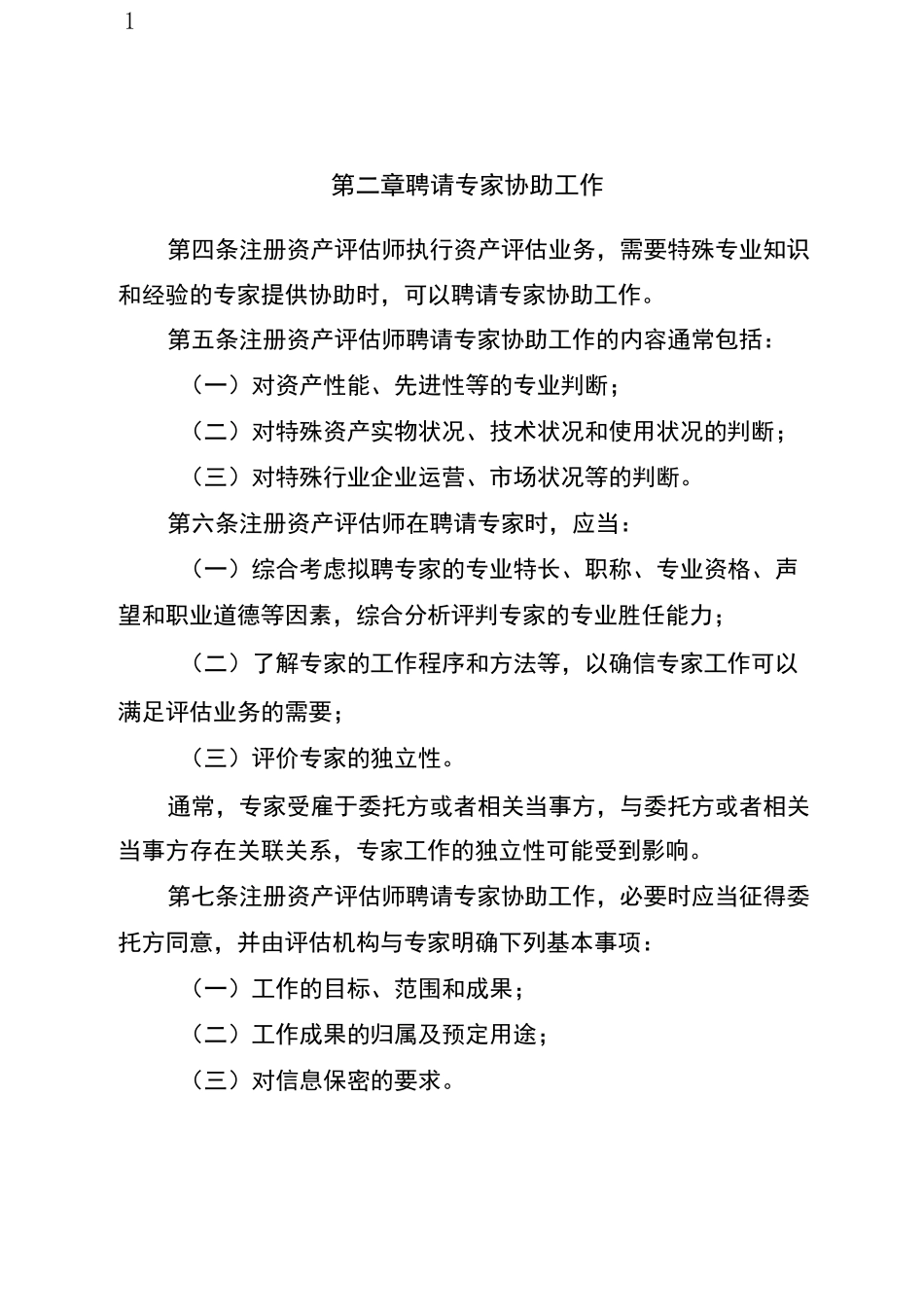 1

第二章聘请专家协助工作

第四条注册资产评估师执行资产评估业务，需要特殊专业知识和经验的专家提供协助时，可以聘请专家协助工作。

第五条注册资产评估师聘请专家协助工作的内容通常包括：

（一）对资产性能、先进性等的专业判断；

（二）对特殊资产实物状况、技术状况和使用状况的判断；

（三）对特殊行业企业运营、市场状况等的判断。

第六条注册资产评估师在聘请专家时，应当：

（一）综合考虑拟聘专家的专业特长、职称、专业资格、声望和职业道德等因素，综合分析评判专家的专业胜任能力；

（二）了解专家的工作程序和方法等，以确信专家工作可以满足评估业务的需要；

（三）评价专家的独立性。

通常，专家受雇于委托方或者相关当事方，与委托方或者相关当事方存在关联关系，专家工作的独立性可能受到影响。

第七条注册资产评估师聘请专家协助工作，必要时应当征得委托方同意，并由评估机构与专家明确下列基本事项：

（一）工作的目标、范围和成果；

（二）工作成果的归属及预定用途；

（三）对信息保密的要求。